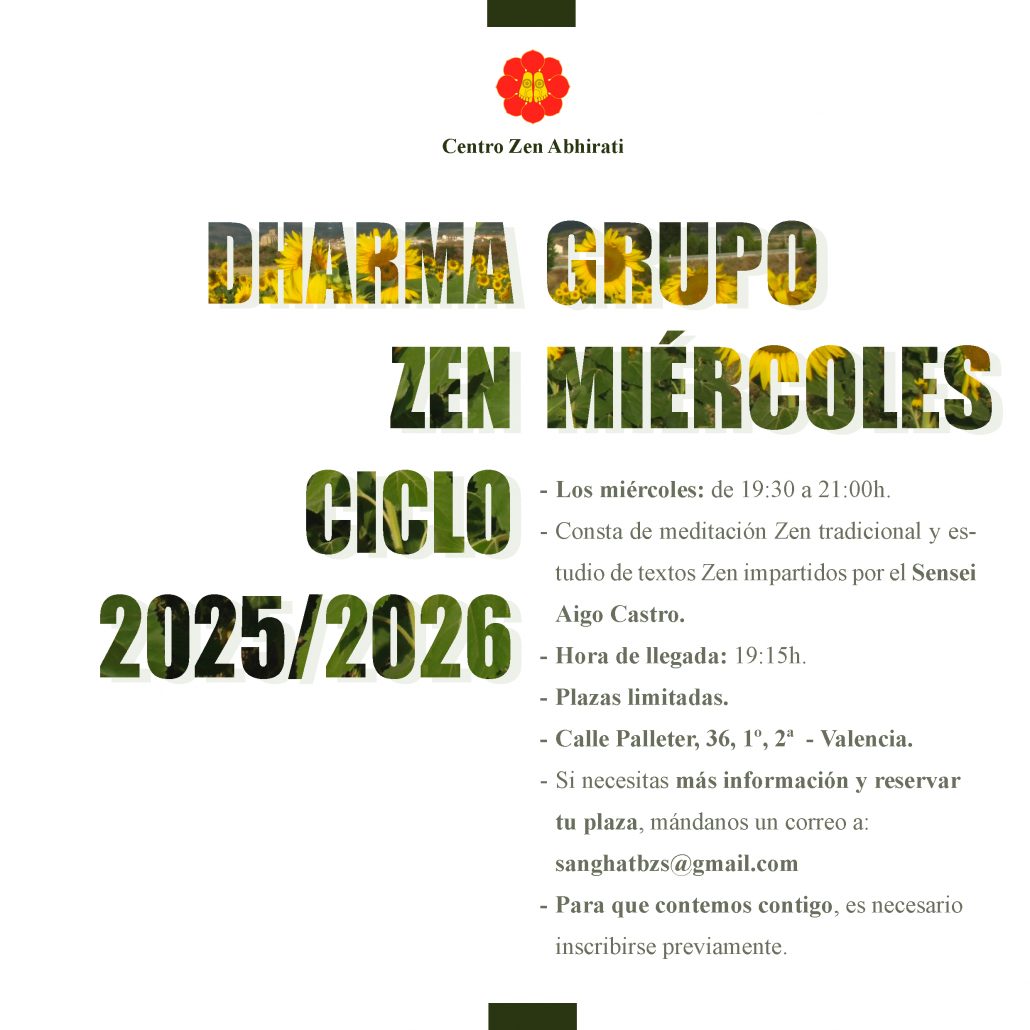 Centro Zen Abhirati

DHARMA GRUPO
ZEN MIÉRCOLES
CICLO
2025/2026

- Los miércoles: de 19:30 a 21:00h.
- Consta de meditación Zen tradicional y estudio de textos Zen impartidos por el Sensei Aigo Castro.
- Hora de llegada: 19:15h.
- Plazas limitadas.
- Calle Palleter, 36, 1º, 2ª - Valencia.
- Si necesitas más información y reservar tu plaza, mándanos un correo a: sanghatbzs@gmail.com
- Para que contemos contigo, es necesario inscribirse previamente.